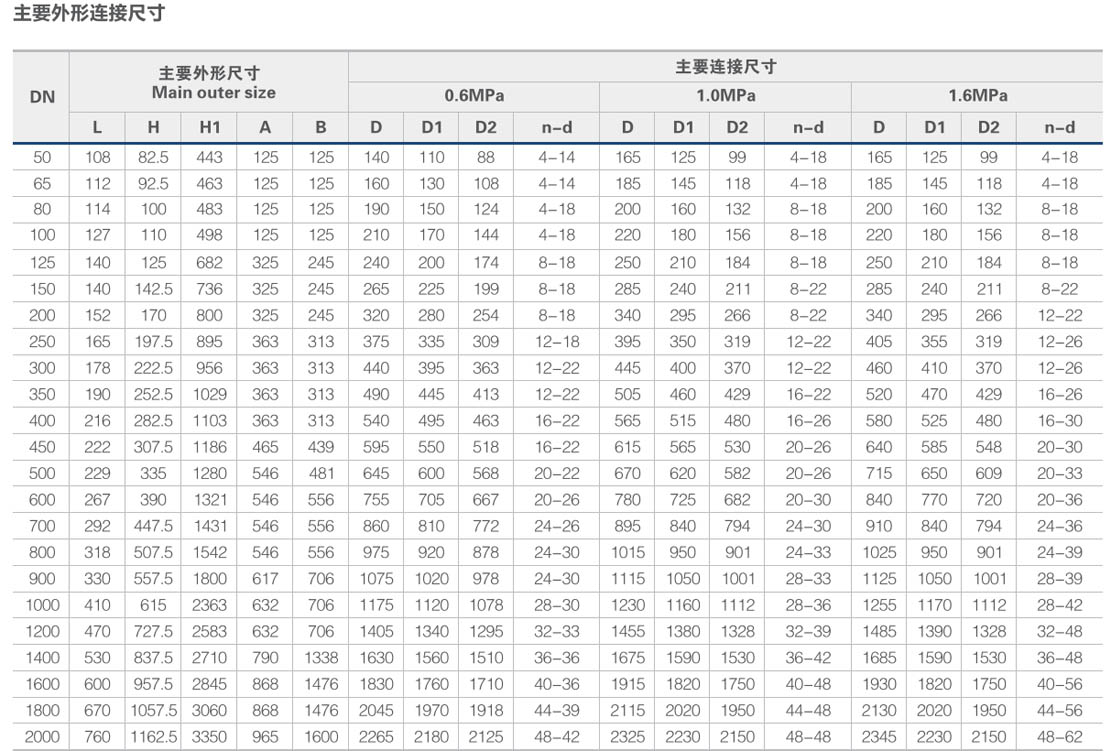 主要外形连接尺寸

| DN | 主要外形尺寸 Main outer size | | | | | 主要连接尺寸 | | | | | | | | | | | |
|---|---|---|---|---|---|---|---|---|---|---|---|---|---|---|---|---|---|
| | | | | | | 0.6MPa | | | | 1.0MPa | | | | 1.6MPa | | | |
| | L | H | H1 | A | B | D | D1 | D2 | n-d | D | D1 | D2 | n-d | D | D1 | D2 | n-d |
| 50 | 108 | 82.5 | 443 | 125 | 125 | 140 | 110 | 88 | 4-14 | 165 | 125 | 99 | 4-18 | 165 | 125 | 99 | 4-18 |
| 65 | 112 | 92.5 | 463 | 125 | 125 | 160 | 130 | 108 | 4-14 | 185 | 145 | 118 | 4-18 | 185 | 145 | 118 | 4-18 |
| 80 | 114 | 100 | 483 | 125 | 125 | 190 | 150 | 124 | 4-18 | 200 | 160 | 132 | 8-18 | 200 | 160 | 132 | 8-18 |
| 100 | 127 | 110 | 498 | 125 | 125 | 210 | 170 | 144 | 4-18 | 220 | 180 | 156 | 8-18 | 220 | 180 | 156 | 8-18 |
| 125 | 140 | 125 | 682 | 325 | 245 | 240 | 200 | 174 | 8-18 | 250 | 210 | 184 | 8-18 | 250 | 210 | 184 | 8-18 |
| 150 | 140 | 142.5 | 736 | 325 | 245 | 265 | 225 | 199 | 8-18 | 285 | 240 | 211 | 8-22 | 285 | 240 | 211 | 8-22 |
| 200 | 152 | 170 | 800 | 325 | 245 | 320 | 280 | 254 | 8-18 | 340 | 295 | 266 | 8-22 | 340 | 295 | 266 | 12-22 |
| 250 | 165 | 197.5 | 895 | 363 | 313 | 375 | 335 | 309 | 12-18 | 395 | 350 | 319 | 12-22 | 405 | 355 | 319 | 12-26 |
| 300 | 178 | 222.5 | 956 | 363 | 313 | 440 | 395 | 363 | 12-22 | 445 | 400 | 370 | 12-22 | 460 | 410 | 370 | 12-26 |
| 350 | 190 | 252.5 | 1029 | 363 | 313 | 490 | 445 | 413 | 12-22 | 505 | 460 | 429 | 16-22 | 520 | 470 | 429 | 16-26 |
| 400 | 216 | 282.5 | 1103 | 363 | 313 | 540 | 495 | 463 | 16-22 | 565 | 515 | 480 | 16-26 | 580 | 525 | 480 | 16-30 |
| 450 | 222 | 307.5 | 1186 | 465 | 439 | 595 | 550 | 518 | 16-22 | 615 | 565 | 530 | 20-26 | 640 | 585 | 548 | 20-30 |
| 500 | 229 | 335 | 1280 | 546 | 481 | 645 | 600 | 568 | 20-22 | 670 | 620 | 582 | 20-26 | 715 | 650 | 609 | 20-33 |
| 600 | 267 | 390 | 1321 | 546 | 556 | 755 | 705 | 667 | 20-26 | 780 | 725 | 682 | 20-30 | 840 | 770 | 720 | 20-36 |
| 700 | 292 | 447.5 | 1431 | 546 | 556 | 860 | 810 | 772 | 24-26 | 895 | 840 | 794 | 24-30 | 910 | 840 | 794 | 24-36 |
| 800 | 318 | 507.5 | 1542 | 546 | 556 | 975 | 920 | 878 | 24-30 | 1015 | 950 | 901 | 24-33 | 1025 | 950 | 901 | 24-39 |
| 900 | 330 | 557.5 | 1800 | 617 | 706 | 1075 | 1020 | 978 | 24-30 | 1115 | 1050 | 1001 | 28-33 | 1125 | 1050 | 1001 | 28-39 |
| 1000 | 410 | 615 | 2363 | 632 | 706 | 1175 | 1120 | 1078 | 28-30 | 1230 | 1160 | 1112 | 28-36 | 1255 | 1170 | 1112 | 28-42 |
| 1200 | 470 | 727.5 | 2583 | 632 | 706 | 1405 | 1340 | 1295 | 32-33 | 1455 | 1380 | 1328 | 32-39 | 1485 | 1390 | 1328 | 32-48 |
| 1400 | 530 | 837.5 | 2710 | 790 | 1338 | 1630 | 1560 | 1510 | 36-36 | 1675 | 1590 | 1530 | 36-42 | 1685 | 1590 | 1530 | 36-48 |
| 1600 | 600 | 957.5 | 2845 | 868 | 1476 | 1830 | 1760 | 1710 | 40-36 | 1915 | 1820 | 1750 | 40-48 | 1930 | 1820 | 1750 | 40-56 |
| 1800 | 670 | 1057.5 | 3060 | 868 | 1476 | 2045 | 1970 | 1918 | 44-39 | 2115 | 2020 | 1950 | 44-48 | 2130 | 2020 | 1950 | 44-56 |
| 2000 | 760 | 1162.5 | 3350 | 965 | 1600 | 2265 | 2180 | 2125 | 48-42 | 2325 | 2230 | 2150 | 48-48 | 2345 | 2230 | 2150 | 48-62 |